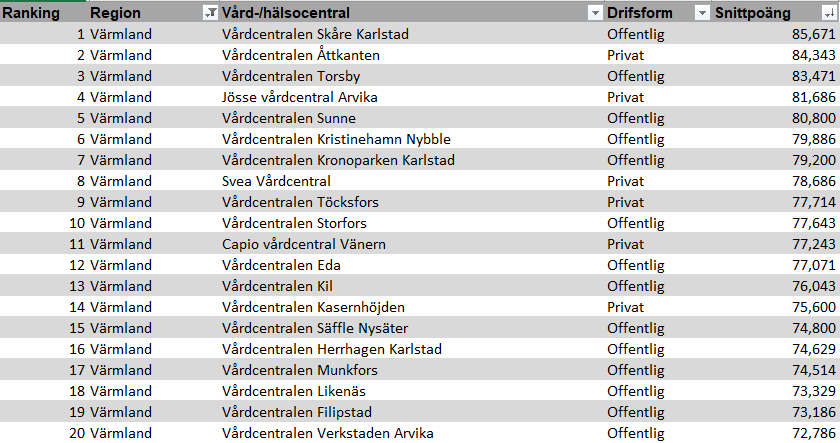 | Ranking | Region | Vård-/hälsocentral | Drifsform | Snittpoäng |
|---|---|---|---|---|
| 1 | Värmland | Vårdcentralen Skåre Karlstad | Offentlig | 85,671 |
| 2 | Värmland | Vårdcentralen Åttkanten | Privat | 84,343 |
| 3 | Värmland | Vårdcentralen Torsby | Offentlig | 83,471 |
| 4 | Värmland | Jösse vårdcentral Arvika | Privat | 81,686 |
| 5 | Värmland | Vårdcentralen Sunne | Offentlig | 80,800 |
| 6 | Värmland | Vårdcentralen Kristinehamn Nybble | Offentlig | 79,886 |
| 7 | Värmland | Vårdcentralen Kronoparken Karlstad | Offentlig | 79,200 |
| 8 | Värmland | Svea Vårdcentral | Privat | 78,686 |
| 9 | Värmland | Vårdcentralen Töcksfors | Privat | 77,714 |
| 10 | Värmland | Vårdcentralen Storfors | Offentlig | 77,643 |
| 11 | Värmland | Capio vårdcentral Vänern | Privat | 77,243 |
| 12 | Värmland | Vårdcentralen Eda | Offentlig | 77,071 |
| 13 | Värmland | Vårdcentralen Kil | Offentlig | 76,043 |
| 14 | Värmland | Vårdcentralen Kasernhöjden | Privat | 75,600 |
| 15 | Värmland | Vårdcentralen Säffle Nysäter | Offentlig | 74,800 |
| 16 | Värmland | Vårdcentralen Herrhagen Karlstad | Offentlig | 74,629 |
| 17 | Värmland | Vårdcentralen Munkfors | Offentlig | 74,514 |
| 18 | Värmland | Vårdcentralen Likenäs | Offentlig | 73,329 |
| 19 | Värmland | Vårdcentralen Filipstad | Offentlig | 73,186 |
| 20 | Värmland | Vårdcentralen Verkstaden Arvika | Offentlig | 72,786 |